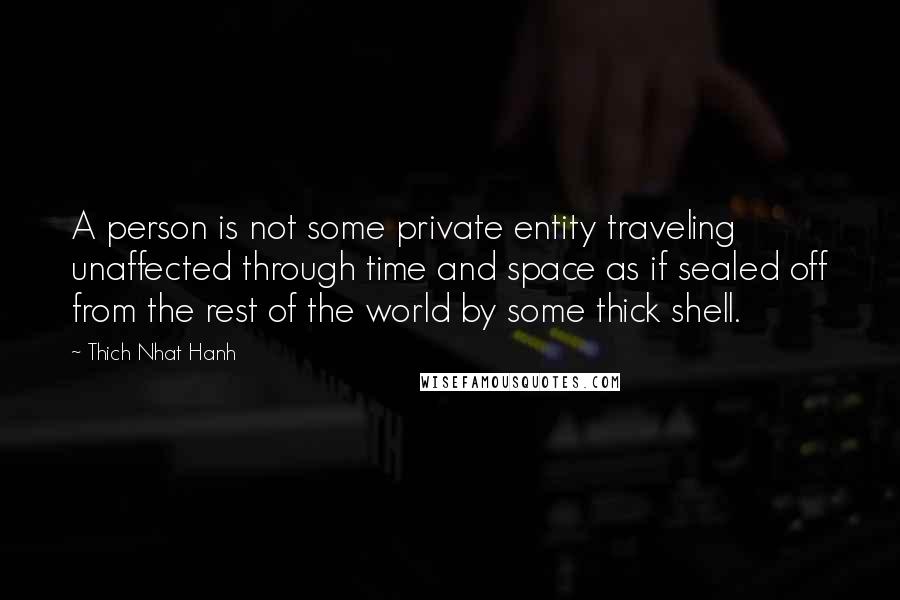 A person is not some private entity traveling unaffected through time and space as if sealed off from the rest of the world by some thick shell.

~ Thich Nhat Hanh

WISEFAMOUSQUOTES.COM